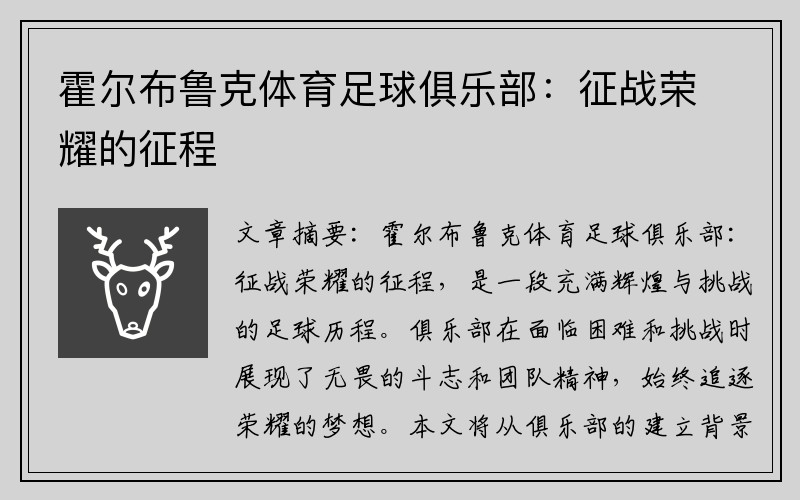 霍尔布鲁克体育足球俱乐部：征战荣耀的征程

文章摘要：霍尔布鲁克体育足球俱乐部：征战荣耀的征程，是一段充满辉煌与挑战的足球历程。俱乐部在面临困难和挑战时展现了无畏的斗志和团队精神，始终追逐荣耀的梦想。本文将从俱乐部的建立背景